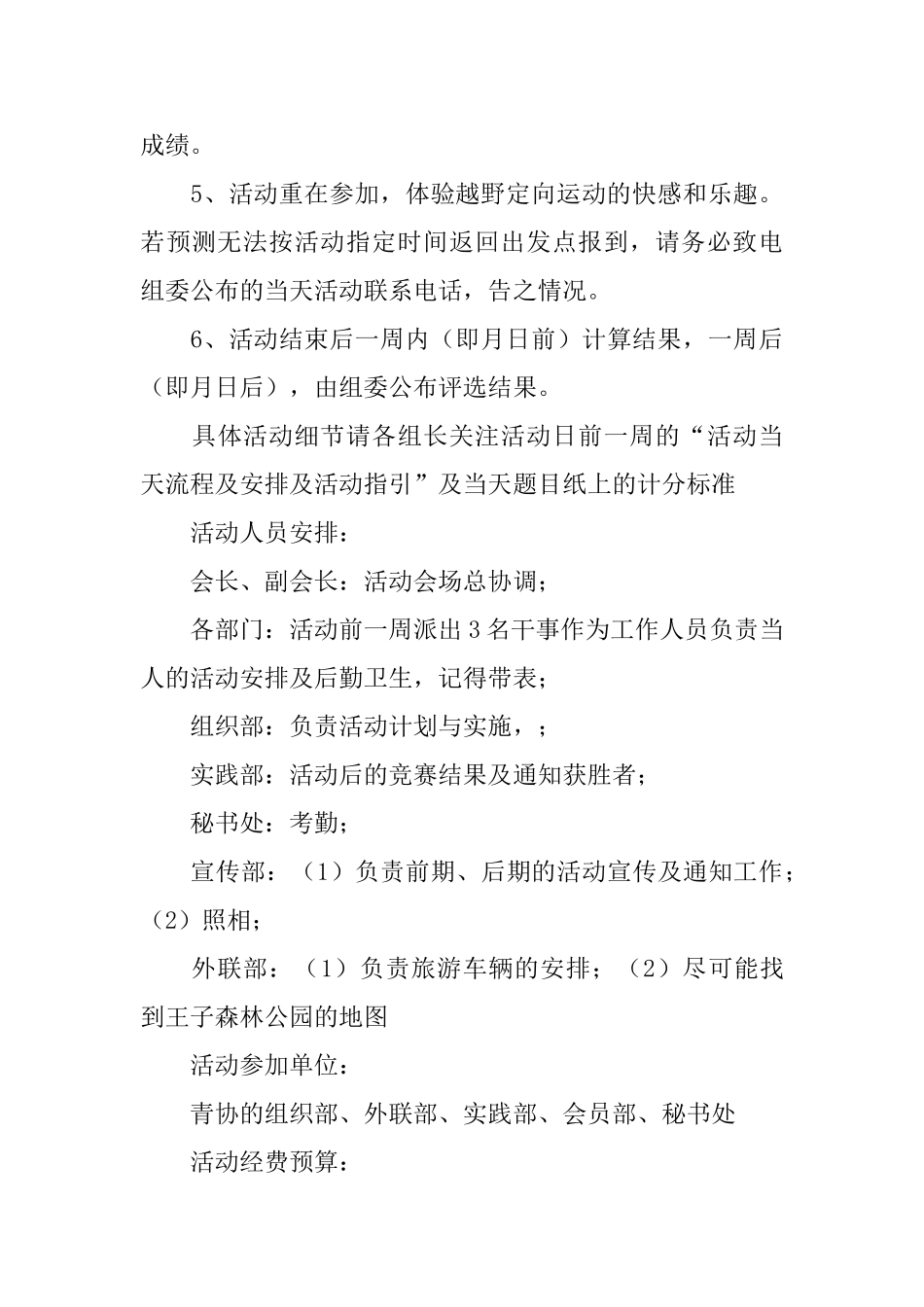 成绩。

5、活动重在参加，体验越野定向运动的快感和乐趣。若预测无法按活动指定时间返回出发点报到，请务必致电组委公布的当天活动联系电话，告之情况。

6、活动结束后一周内（即月日前）计算结果，一周后（即月日后），由组委公布评选结果。

具体活动细节请各组长关注活动日前一周的“活动当天流程及安排及活动指引”及当天题目纸上的计分标准

活动人员安排：

会长、副会长：活动会场总协调；

各部门：活动前一周派出3名干事作为工作人员负责当人的活动安排及后勤卫生，记得带表；

组织部：负责活动计划与实施，；

实践部：活动后的竞赛结果及通知获胜者；

秘书处：考勤；

宣传部：（1）负责前期、后期的活动宣传及通知工作；（2）照相；

外联部：（1）负责旅游车辆的安排；（2）尽可能找到王子森林公园的地图

活动参加单位：

青协的组织部、外联部、实践部、会员部、秘书处

活动经费预算：